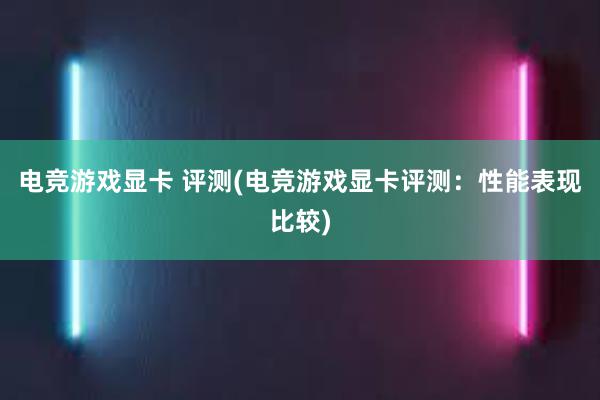 电竞游戏显卡 评测(电竞游戏显卡评测：性能表现比较)